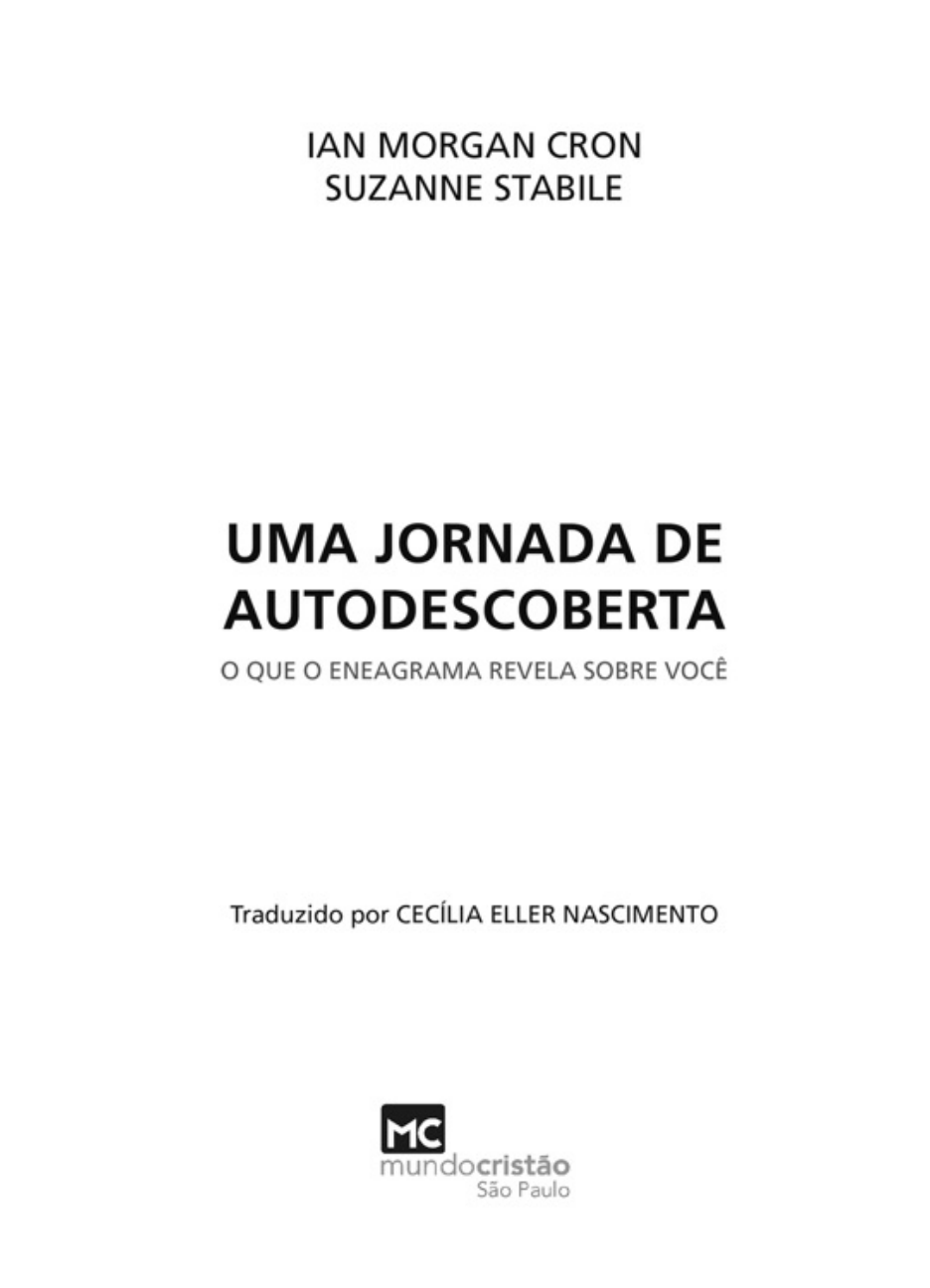 IAN MORGAN CRON
SUZANNE STABILE

UMA JORNADA DE AUTODESCOBERTA

O QUE O ENEAGRAMA REVELA SOBRE VOCÊ

Traduzido por CECÍLIA ELLER NASCIMENTO

MC
mundocristão
São Paulo